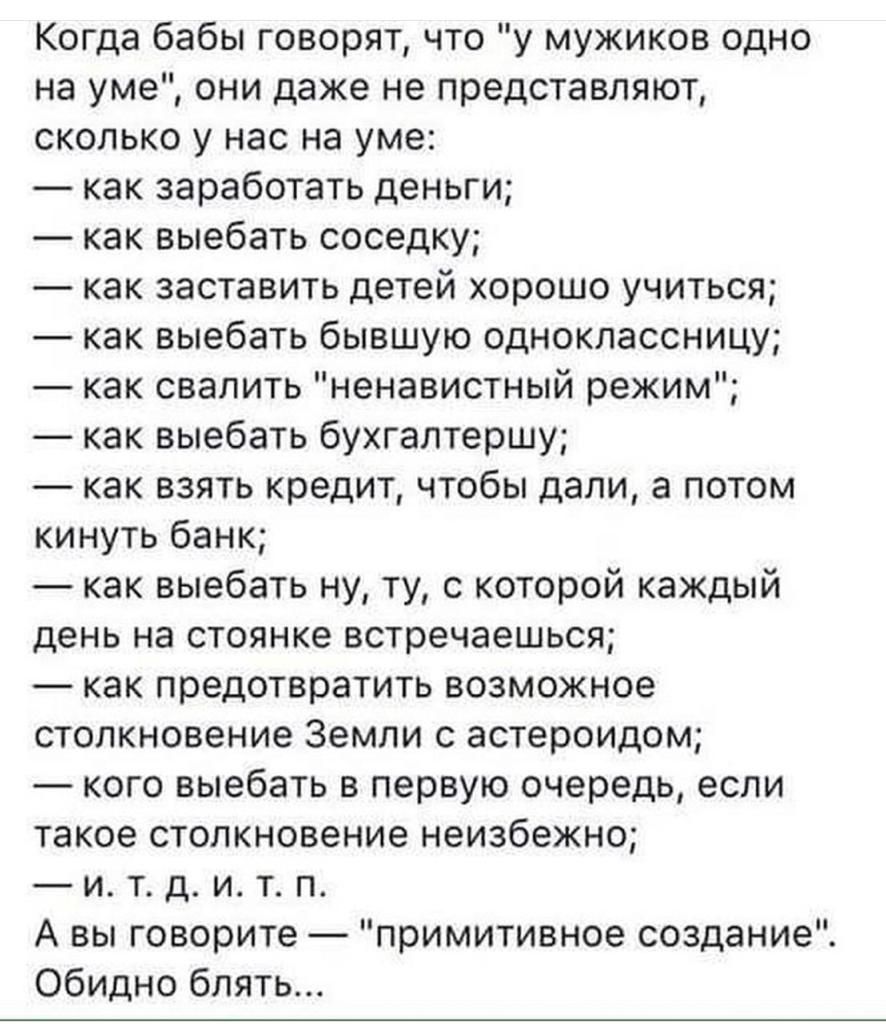 Когда бабы говорят, что "у мужиков одно на уме", они даже не представляют, сколько у нас на уме:
— как заработать деньги;
— как выебать соседку;
— как заставить детей хорошо учиться;
— как выебать бывшую одноклассницу;
— как свалить "ненавистный режим";
— как выебать бухгалтершу;
— как взять кредит, чтобы дали, а потом кинуть банк;
— как выебать ну, ту, с которой каждый день на стоянке встречаешься;
— как предотвратить возможное столкновение Земли с астероидом;
— кого выебать в первую очередь, если такое столкновение неизбежно;
— и. т. д. и. т. п.
А вы говорите — "примитивное создание".
Обидно блять...